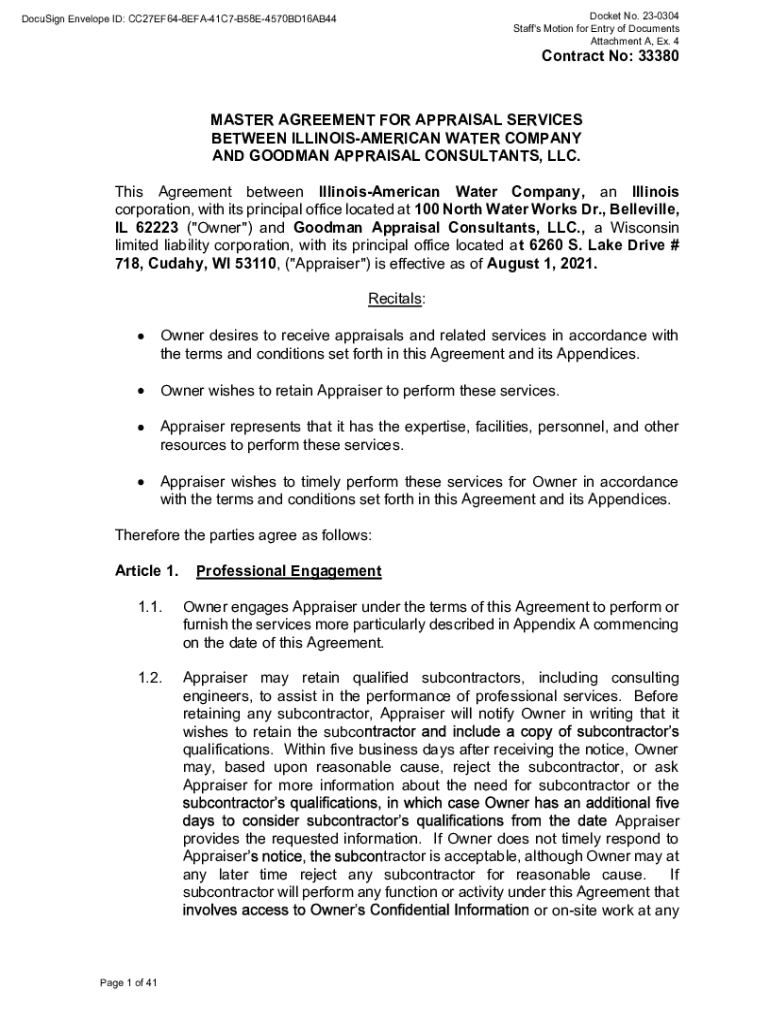 DocuSign Envelope ID: CC27EF64-8EFA-41C7-B58E-4570BD16AB44

Docket No. 23-0304
Staff's Motion for Entry of Documents
Attachment A, Ex. 4

Contract No: 33380

MASTER AGREEMENT FOR APPRAISAL SERVICES
BETWEEN ILLINOIS-AMERICAN WATER COMPANY
AND GOODMAN APPRAISAL CONSULTANTS, LLC.

This Agreement between Illinois-American Water Company, an Illinois corporation, with its principal office located at 100 North Water Works Dr., Belleville, IL 62223 ("Owner") and Goodman Appraisal Consultants, LLC., a Wisconsin limited liability corporation, with its principal office located at 6260 S. Lake Drive # 718, Cudahy, WI 53110, ("Appraiser") is effective as of August 1, 2021.

Recitals:

• Owner desires to receive appraisals and related services in accordance with the terms and conditions set forth in this Agreement and its Appendices.

• Owner wishes to retain Appraiser to perform these services.

• Appraiser represents that it has the expertise, facilities, personnel, and other resources to perform these services.

• Appraiser wishes to timely perform these services for Owner in accordance with the terms and conditions set forth in this Agreement and its Appendices.

Therefore the parties agree as follows:

Article 1. Professional Engagement

1.1. Owner engages Appraiser under the terms of this Agreement to perform or furnish the services more particularly described in Appendix A commencing on the date of this Agreement.

1.2. Appraiser may retain qualified subcontractors, including consulting engineers, to assist in the performance of professional services. Before retaining any subcontractor, Appraiser will notify Owner in writing that it wishes to retain the subcontractor and include a copy of subcontractor's qualifications. Within five business days after receiving the notice, Owner may, based upon reasonable cause, reject the subcontractor, or ask Appraiser for more information about the need for subcontractor or the subcontractor's qualifications, in which case Owner has an additional five days to consider subcontractor's qualifications from the date Appraiser provides the requested information. If Owner does not timely respond to Appraiser's notice, the subcontractor is acceptable, although Owner may at any later time reject any subcontractor for reasonable cause. If subcontractor will perform any function or activity under this Agreement that involves access to Owner's Confidential Information or on-site work at any

Page 1 of 41